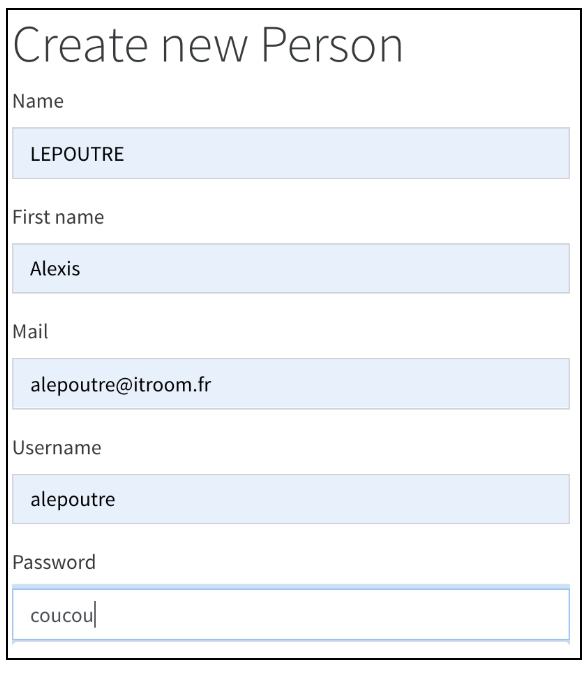 Create new Person

Name

LEPOUTRE

First name

Alexis

Mail

alepoutre@itroom.fr

Username

alepoutre

Password

coucou